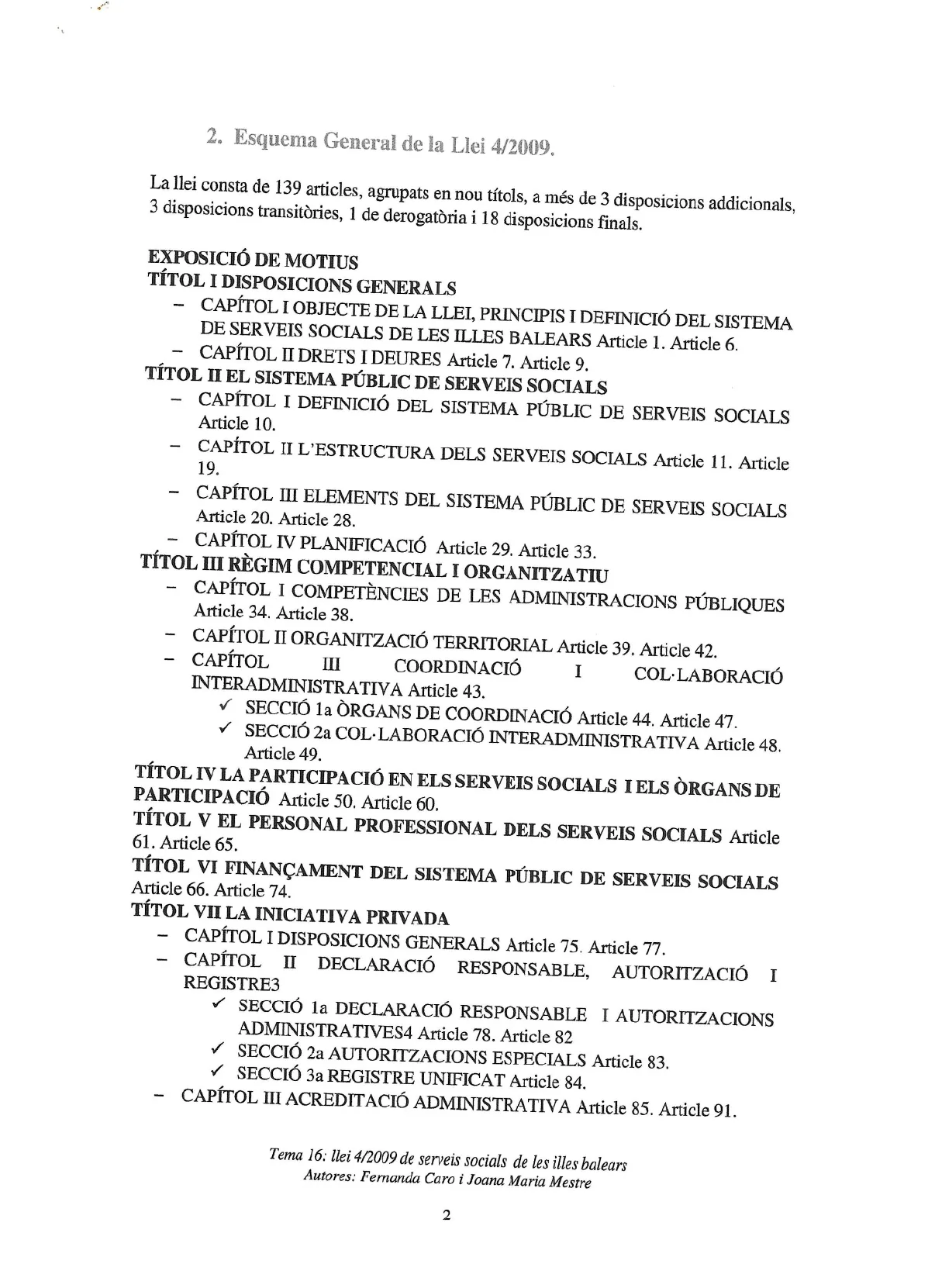 2. Esquema General de la Llei 4/2009.

La llei consta de 139 articles, agrupats en nou títols, a més de 3 disposicions addicionals, 3 disposicions transitòries, 1 de derogatòria i 18 disposicions finals.

EXPOSICIÓ DE MOTIUS
TÍTOL I DISPOSICIONS GENERALS
– CAPÍTOL I OBJECTE DE LA LLEI, PRINCIPIS I DEFINICIÓ DEL SISTEMA DE SERVEIS SOCIALS DE LES ILLES BALEARS Article 1. Article 6.
– CAPÍTOL II DRETS I DEURES Article 7. Article 9.
TÍTOL II EL SISTEMA PÚBLIC DE SERVEIS SOCIALS
– CAPÍTOL I DEFINICIÓ DEL SISTEMA PÚBLIC DE SERVEIS SOCIALS Article 10.
– CAPÍTOL II L'ESTRUCTURA DELS SERVEIS SOCIALS Article 11. Article 19.
– CAPÍTOL III ELEMENTS DEL SISTEMA PÚBLIC DE SERVEIS SOCIALS Article 20. Article 28.
– CAPÍTOL IV PLANIFICACIÓ Article 29. Article 33.
TÍTOL III RÈGIM COMPETENCIAL I ORGANITZATIU
– CAPÍTOL I COMPETÈNCIES DE LES ADMINISTRACIONS PÚBLIQUES Article 34. Article 38.
– CAPÍTOL II ORGANITZACIÓ TERRITORIAL Article 39. Article 42.
– CAPÍTOL III COORDINACIÓ I COL·LABORACIÓ INTERADMINISTRATIVA Article 43.
✓ SECCIÓ 1a ÒRGANS DE COORDINACIÓ Article 44. Article 47.
✓ SECCIÓ 2a COL·LABORACIÓ INTERADMINISTRATIVA Article 48. Article 49.
TÍTOL IV LA PARTICIPACIÓ EN ELS SERVEIS SOCIALS I ELS ÒRGANS DE PARTICIPACIÓ Article 50. Article 60.
TÍTOL V EL PERSONAL PROFESSIONAL DELS SERVEIS SOCIALS Article 61. Article 65.
TÍTOL VI FINANÇAMENT DEL SISTEMA PÚBLIC DE SERVEIS SOCIALS Article 66. Article 74.
TÍTOL VII LA INICIATIVA PRIVADA
– CAPÍTOL I DISPOSICIONS GENERALS Article 75. Article 77.
– CAPÍTOL II DECLARACIÓ RESPONSABLE, AUTORITZACIÓ I REGISTRE3
✓ SECCIÓ 1a DECLARACIÓ RESPONSABLE I AUTORITZACIONS ADMINISTRATIVES4 Article 78. Article 82
✓ SECCIÓ 2a AUTORITZACIONS ESPECIALS Article 83.
✓ SECCIÓ 3a REGISTRE UNIFICAT Article 84.
– CAPÍTOL III ACREDITACIÓ ADMINISTRATIVA Article 85. Article 91.

Tema 16: llei 4/2009 de serveis socials de les illes balears
Autores: Fernanda Caro i Joana Maria Mestre

2